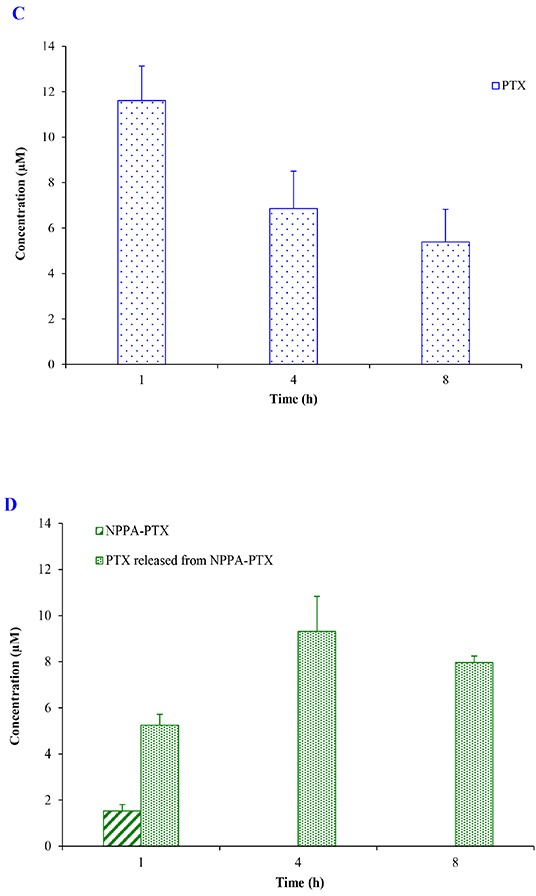 C

14
12
10
8
6
4
2
0

Concentration (μM)

PTX

1
4
8
Time (h)

D

14
12
10
8
6
4
2
0

Concentration (μM)

NPPA-PTX
PTX released from NPPA-PTX

1
4
8
Time (h)